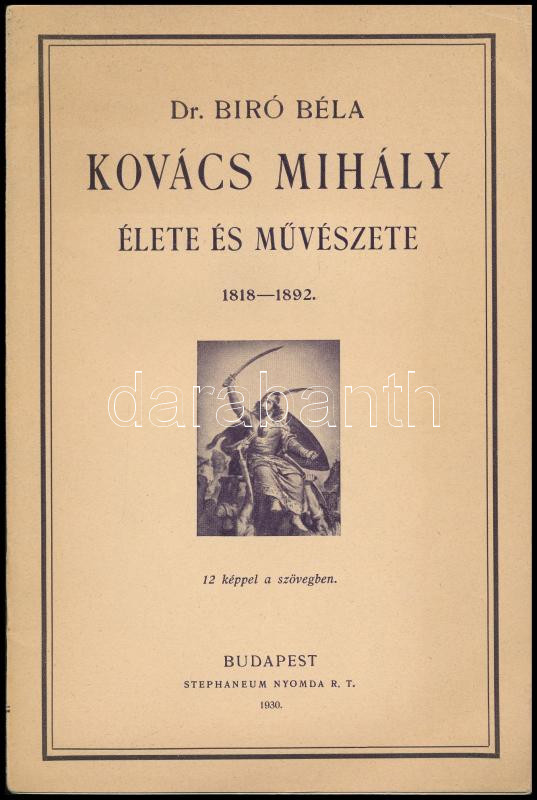 Dr. BIRÓ BÉLA

KOVÁCS MIHÁLY

ÉLETE ÉS MŰVÉSZETE

1818—1892.

12 képpel a szövegben.

BUDAPEST
STEPHANEUM NYOMDA R. T.
1930.

darabanth